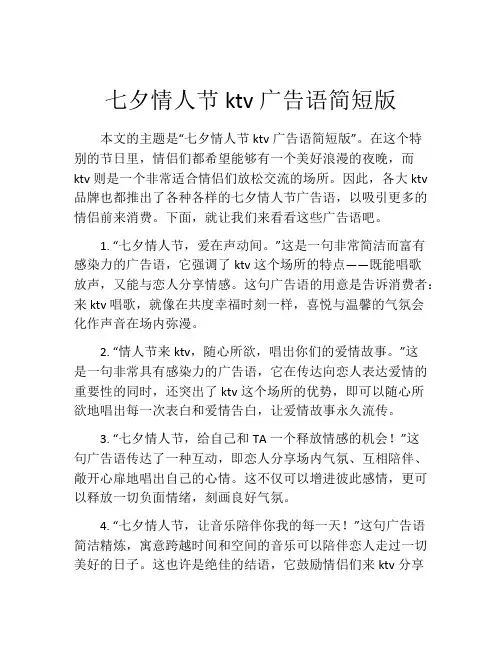 七夕情人节 ktv 广告语简短版

本文的主题是“七夕情人节 ktv 广告语简短版”。在这个特别的节日里，情侣们都希望能够有一个美好浪漫的夜晚，而 ktv 则是一个非常适合情侣们放松交流的场所。因此，各大 ktv 品牌也都推出了各种各样的七夕情人节广告语，以吸引更多的情侣前来消费。下面，就让我们来看看这些广告语吧。

1. “七夕情人节，爱在声动间。”这是一句非常简洁而富有感染力的广告语，它强调了 ktv 这个场所的特点——既能唱歌放声，又能与恋人分享情感。这句广告语的用意是告诉消费者：来 ktv 唱歌，就像在共度幸福时刻一样，喜悦与温馨的气氛会化作声音在场内弥漫。

2. “情人节来 ktv，随心所欲，唱出你们的爱情故事。”这是一句非常具有感染力的广告语，它在传达向恋人表达爱情的重要性的同时，还突出了 ktv 这个场所的优势，即可以随心所欲地唱出每一次表白和爱情告白，让爱情故事永久流传。

3. “七夕情人节，给自己和 TA 一个释放情感的机会！”这句广告语传达了一种互动，即恋人分享场内气氛、互相陪伴、敞开心扉地唱出自己的心情。这不仅可以增进彼此感情，更可以释放一切负面情绪，刻画良好气氛。

4. “七夕情人节，让音乐陪伴你我的每一天！”这句广告语简洁精炼，寓意跨越时间和空间的音乐可以陪伴恋人走过一切美好的日子。这也许是绝佳的结语，它鼓励情侣们来 ktv 分享